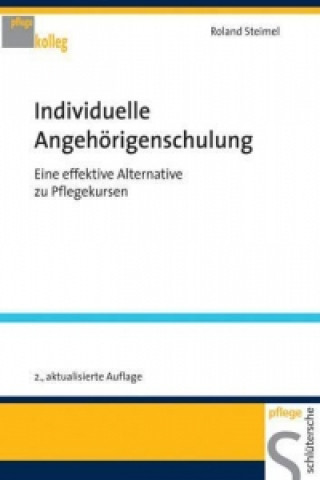 pflege
kolleg

Roland Steimel

Individuelle Angehörigenschulung

Eine effektive Alternative zu Pflegekursen

2., aktualisierte Auflage

pflege
schlütersche